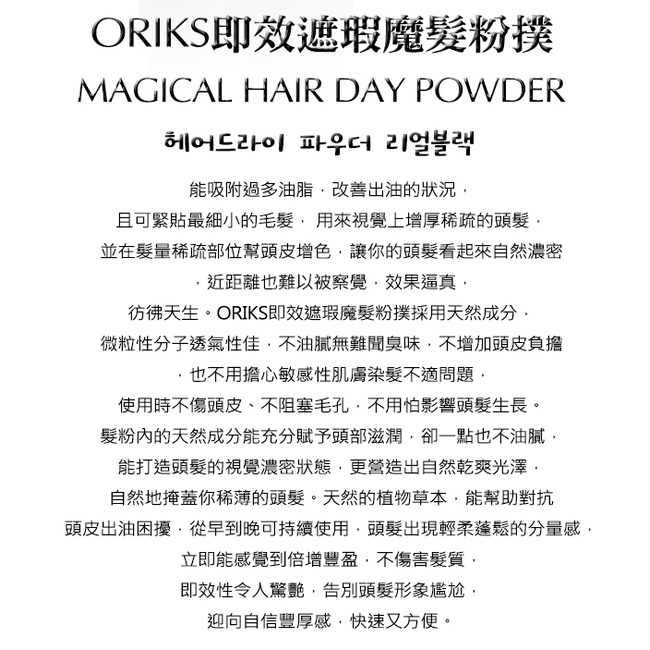 ORIKS即效遮瑕魔髮粉撲

MAGICAL HAIR DAY POWDER

헤어드라이 파우더 리얼블랙

能吸附過多油脂，改善出油的狀況，
且可緊貼最細小的毛髮， 用來視覺上增厚稀疏的頭髮，
並在髮量稀疏部位幫頭皮增色，讓你的頭髮看起來自然濃密
，近距離也難以被察覺，效果逼真，
彷彿天生。ORIKS即效遮瑕魔髮粉撲採用天然成分，
微粒性分子透氣性佳，不油膩無難聞臭味，不增加頭皮負擔
，也不用擔心敏感性肌膚染髮不適問題，
使用時不傷頭皮、不阻塞毛孔，不用怕影響頭髮生長。
髮粉內的天然成分能充分賦予頭部滋潤，卻一點也不油膩，
能打造頭髮的視覺濃密狀態，更營造出自然乾爽光澤，
自然地掩蓋你稀薄的頭髮。天然的植物草本，能幫助對抗
頭皮出油困擾，從早到晚可持續使用，頭髮出現輕柔蓬鬆的分量感，
立即能感覺到倍增豐盈，不傷害髮質，
即效性令人驚艷，告別頭髮形象尷尬，
迎向自信豐厚感，快速又方便。